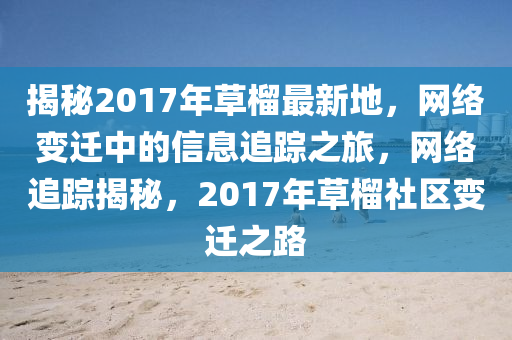 揭秘2017年草榴最新地，网络变迁中的信息追踪之旅，网络追踪揭秘，2017年草榴社区变迁之路